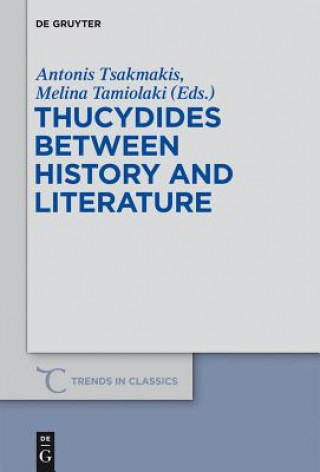 DE GRUYTER

Antonis Tsakmakis, Melina Tamiolaki (Eds.)

THUCYDIDES BETWEEN HISTORY AND LITERATURE

TRENDS IN CLASSICS

DE G